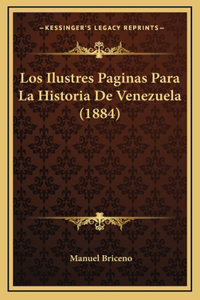 —KESSINGER'S LEGACY REPRINTS—

Los Ilustres Paginas Para La Historia De Venezuela (1884)

Manuel Briceno